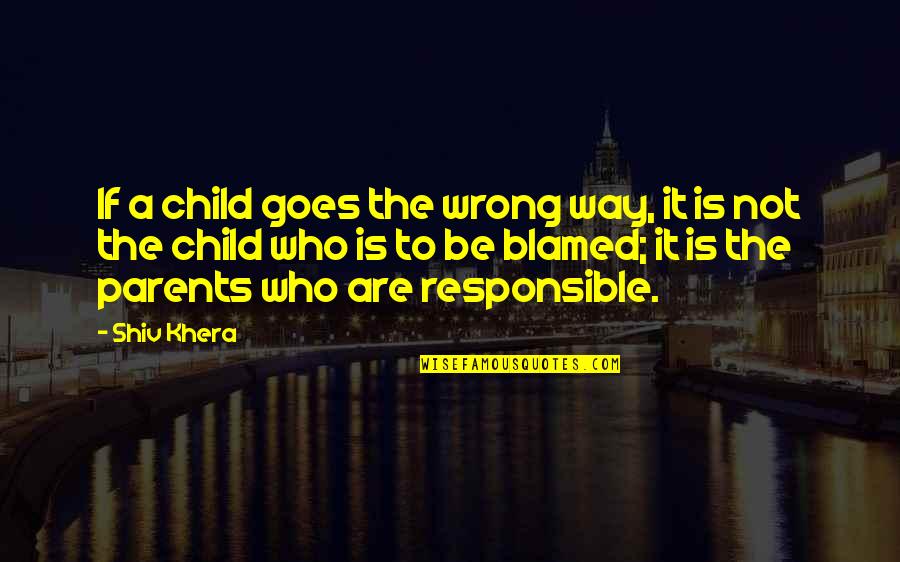 If a child goes the wrong way, it is not the child who is to be blamed; it is the parents who are responsible.

- Shiv Khera

WISEFAMOUSQUOTES.COM